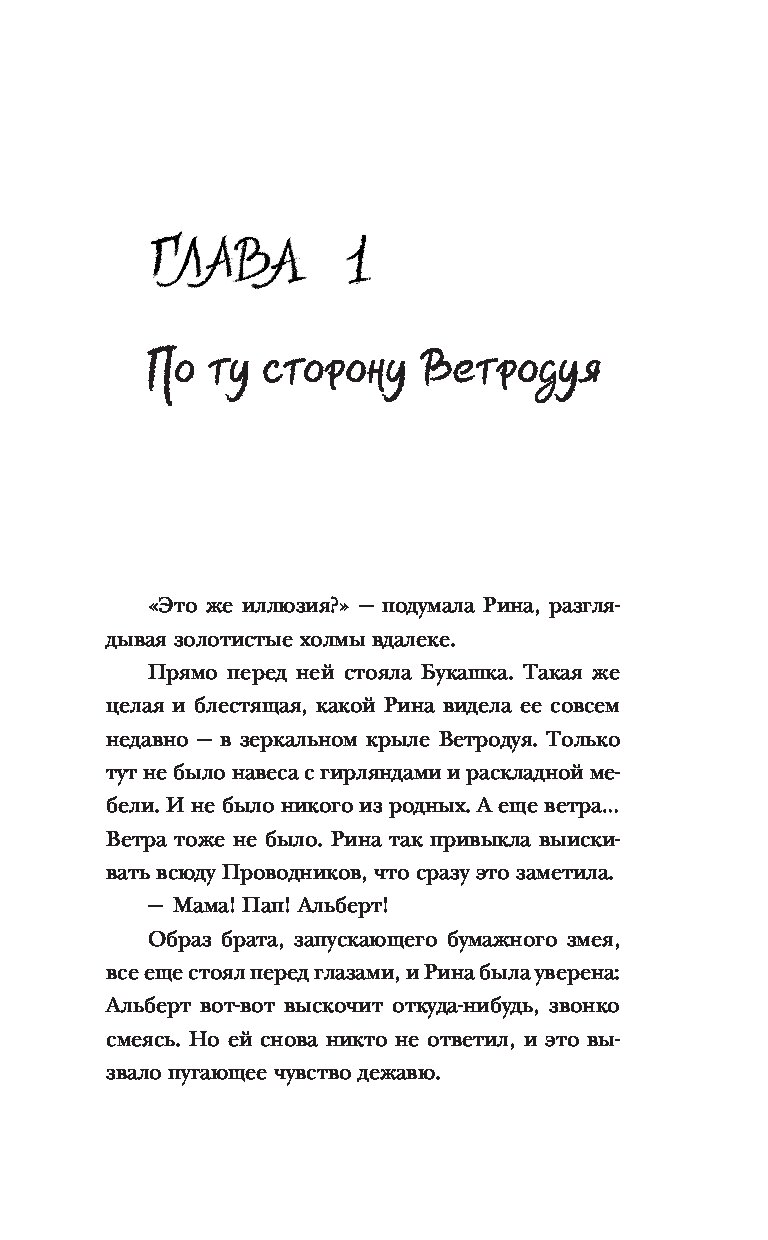 ГЛАВА 1

По ту сторону Ветродуя

«Это же иллюзия?» — подумала Рина, разглядывая золотистые холмы вдалеке.

Прямо перед ней стояла Букашка. Такая же целая и блестящая, какой Рина видела ее совсем недавно — в зеркальном крыле Ветродуя. Только тут не было навеса с гирляндами и раскладной мебели. И не было никого из родных. А еще ветра... Ветра тоже не было. Рина так привыкла выискивать всюду Проводников, что сразу это заметила.

— Мама! Пап! Альберт!

Образ брата, запускающего бумажного змея, все еще стоял перед глазами, и Рина была уверена: Альберт вот-вот выскочит откуда-нибудь, звонко смеясь. Но ей снова никто не ответил, и это вызвало пугающее чувство дежавю.